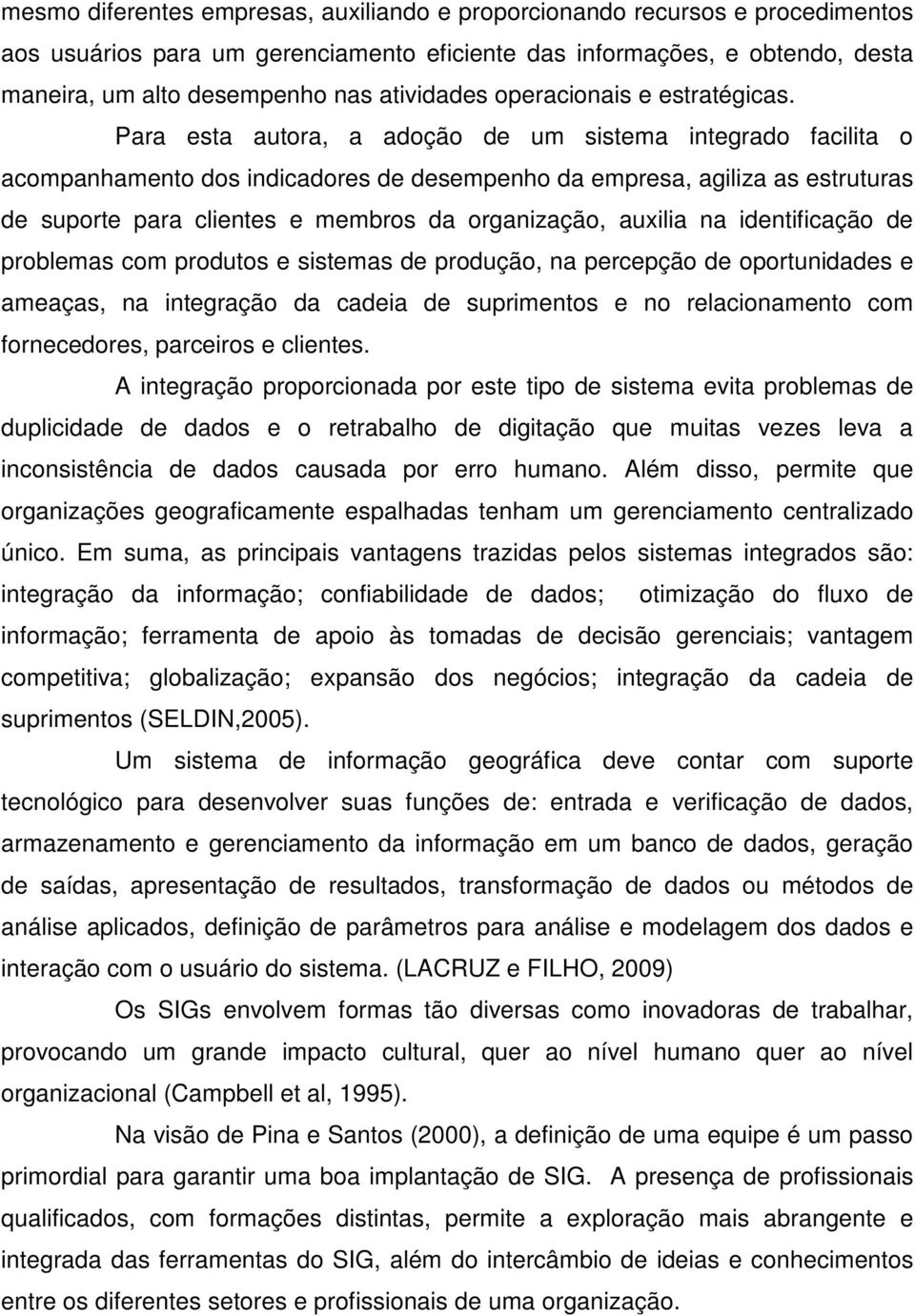 mesmo diferentes empresas, auxiliando e proporcionando recursos e procedimentos aos usuários para um gerenciamento eficiente das informações, e obtendo, desta maneira, um alto desempenho nas atividades operacionais e estratégicas.

Para esta autora, a adoção de um sistema integrado facilita o acompanhamento dos indicadores de desempenho da empresa, agiliza as estruturas de suporte para clientes e membros da organização, auxilia na identificação de problemas com produtos e sistemas de produção, na percepção de oportunidades e ameaças, na integração da cadeia de suprimentos e no relacionamento com fornecedores, parceiros e clientes.

A integração proporcionada por este tipo de sistema evita problemas de duplicidade de dados e o retrabalho de digitação que muitas vezes leva a inconsistência de dados causada por erro humano. Além disso, permite que organizações geograficamente espalhadas tenham um gerenciamento centralizado único. Em suma, as principais vantagens trazidas pelos sistemas integrados são: integração da informação; confiabilidade de dados; otimização do fluxo de informação; ferramenta de apoio às tomadas de decisão gerenciais; vantagem competitiva; globalização; expansão dos negócios; integração da cadeia de suprimentos (SELDIN,2005).

Um sistema de informação geográfica deve contar com suporte tecnológico para desenvolver suas funções de: entrada e verificação de dados, armazenamento e gerenciamento da informação em um banco de dados, geração de saídas, apresentação de resultados, transformação de dados ou métodos de análise aplicados, definição de parâmetros para análise e modelagem dos dados e interação com o usuário do sistema. (LACRUZ e FILHO, 2009)

Os SIGs envolvem formas tão diversas como inovadoras de trabalhar, provocando um grande impacto cultural, quer ao nível humano quer ao nível organizacional (Campbell et al, 1995).

Na visão de Pina e Santos (2000), a definição de uma equipe é um passo primordial para garantir uma boa implantação de SIG. A presença de profissionais qualificados, com formações distintas, permite a exploração mais abrangente e integrada das ferramentas do SIG, além do intercâmbio de ideias e conhecimentos entre os diferentes setores e profissionais de uma organização.